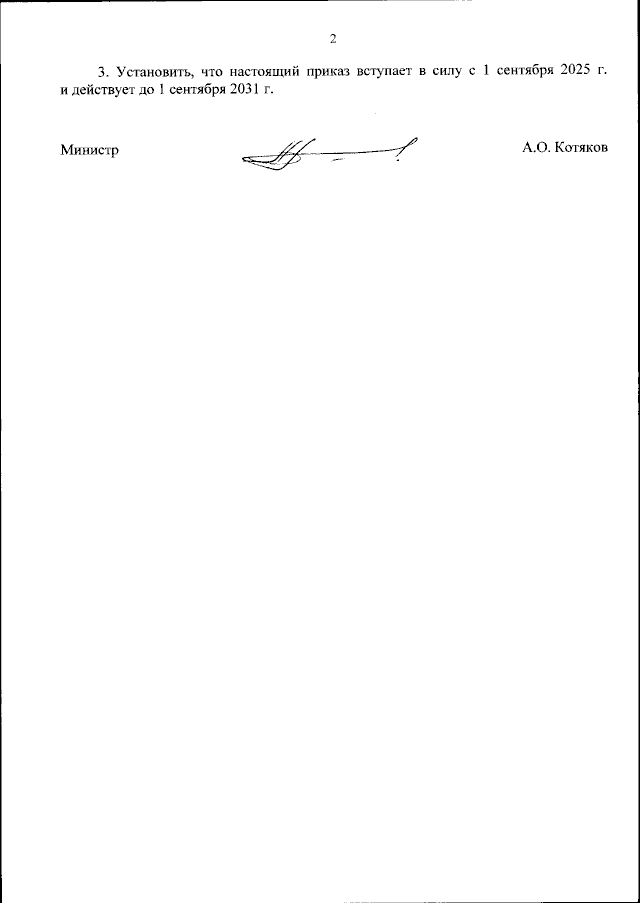 2

3. Установить, что настоящий приказ вступает в силу с 1 сентября 2025 г. и действует до 1 сентября 2031 г.

Министр

А.О. Котяков